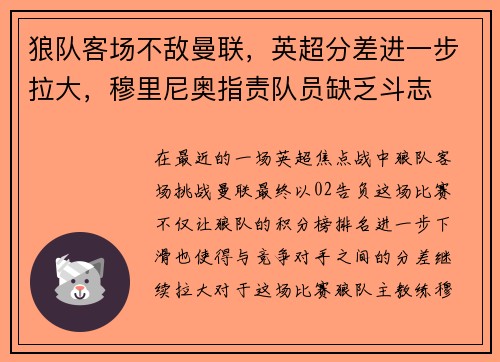 狼队客场不敌曼联，英超分差进一步拉大，穆里尼奥指责队员缺乏斗志

在最近的一场英超焦点战中狼队客场挑战曼联最终以02告负这场比赛不仅让狼队的积分榜排名进一步下滑也使得与竞争对手之间的分差继续拉大对于这场比赛狼队主教练穆